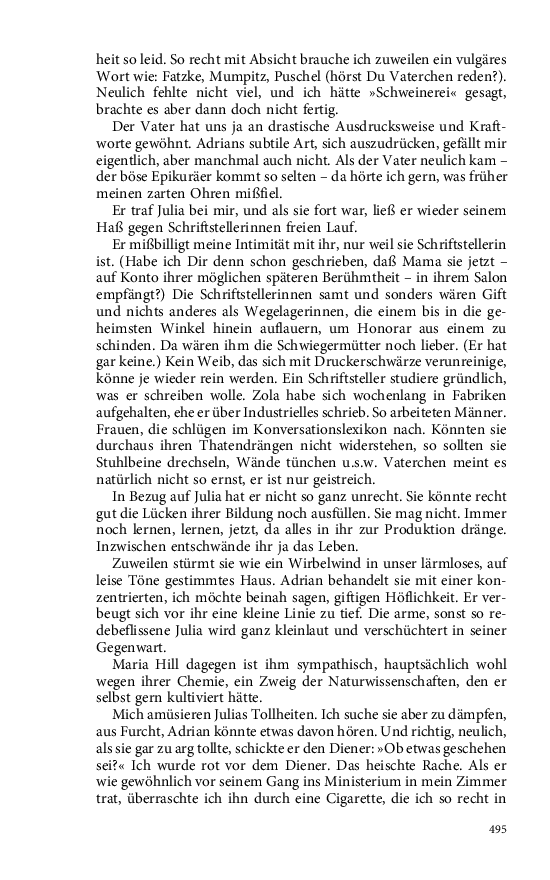 heit so leid. So recht mit Absicht brauche ich zuweilen ein vulgäres Wort wie: Fatzke, Mumpitz, Puschel (hörst Du Vaterchen reden?). Neulich fehlte nicht viel, und ich hätte »Schweinerei« gesagt, brachte es aber dann doch nicht fertig.

Der Vater hat uns ja an drastische Ausdrucksweise und Kraftworte gewöhnt. Adrians subtile Art, sich auszudrücken, gefällt mir eigentlich, aber manchmal auch nicht. Als der Vater neulich kam – der böse Epikuräer kommt so selten – da hörte ich gern, was früher meinen zarten Ohren mißfiel.

Er traf Julia bei mir, und als sie fort war, ließ er wieder seinem Haß gegen Schriftstellerinnen freien Lauf.

Er mißbilligt meine Intimität mit ihr, nur weil sie Schriftstellerin ist. (Habe ich Dir denn schon geschrieben, daß Mama sie jetzt – auf Konto ihrer möglichen späteren Berühmtheit – in ihrem Salon empfängt?) Die Schriftstellerinnen samt und sonders wären Gift und nichts anderes als Wegelagerinnen, die einem bis in die geheimsten Winkel hinein auflauern, um Honorar aus einem zu schinden. Da wären ihm die Schwiegermütter noch lieber. (Er hat gar keine.) Kein Weib, das sich mit Druckerschwärze verunreinige, könne je wieder rein werden. Ein Schriftsteller studiere gründlich, was er schreiben wolle. Zola habe sich wochenlang in Fabriken aufgehalten, ehe er über Industrielles schrieb. So arbeiteten Männer. Frauen, die schlügen im Konversationslexikon nach. Könnten sie durchaus ihren Thatendrängen nicht widerstehen, so sollten sie Stuhlbeine drechseln, Wände tünchen u.s.w. Vaterchen meint es natürlich nicht so ernst, er ist nur geistreich.

In Bezug auf Julia hat er nicht so ganz unrecht. Sie könnte recht gut die Lücken ihrer Bildung noch ausfüllen. Sie mag nicht. Immer noch lernen, lernen, jetzt, da alles in ihr zur Produktion dränge. Inzwischen entschwände ihr ja das Leben.

Zuweilen stürmt sie wie ein Wirbelwind in unser lärmloses, auf leise Töne gestimmtes Haus. Adrian behandelt sie mit einer konzentrierten, ich möchte beinah sagen, giftigen Höflichkeit. Er verbeugt sich vor ihr eine kleine Linie zu tief. Die arme, sonst so redebeflissene Julia wird ganz kleinlaut und verschüchtert in seiner Gegenwart.

Maria Hill dagegen ist ihm sympathisch, hauptsächlich wohl wegen ihrer Chemie, ein Zweig der Naturwissenschaften, den er selbst gern kultiviert hätte.

Mich amüsieren Julias Tollheiten. Ich suche sie aber zu dämpfen, aus Furcht, Adrian könnte etwas davon hören. Und richtig, neulich, als sie gar zu arg tollte, schickte er den Diener: »Ob etwas geschehen sei?« Ich wurde rot vor dem Diener. Das heischte Rache. Als er wie gewöhnlich vor seinem Gang ins Ministerium in mein Zimmer trat, überraschte ich ihn durch eine Cigarette, die ich so recht in

495